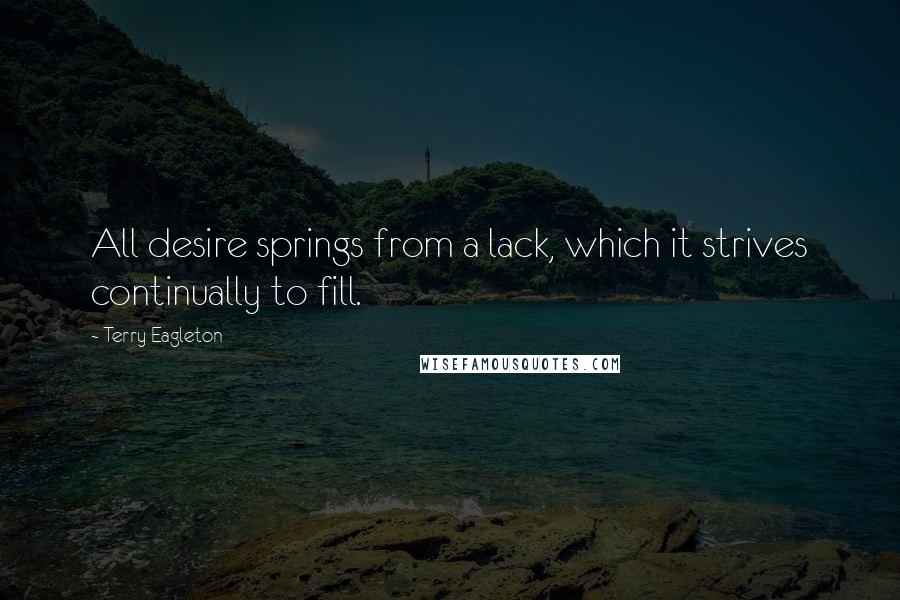 All desire springs from a lack, which it strives continually to fill.

- Terry Eagleton

WISEFAMOUSQUOTES.COM